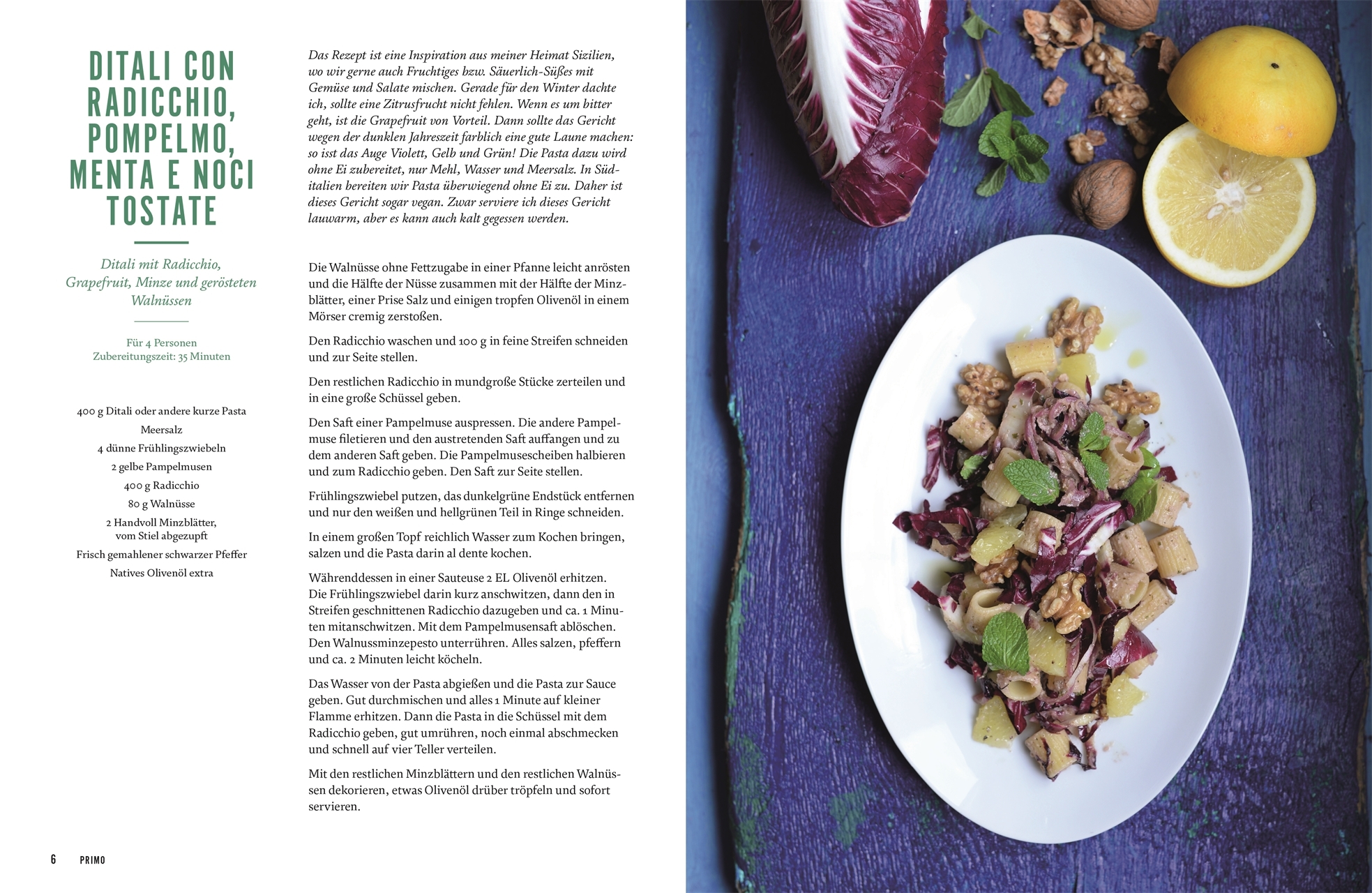 DITALI CON RADICCHIO, POMPELMO, MENTA E NOCI TOSTATE

Ditali mit Radicchio, Grapefruit, Minze und gerösteten Walnüssen

Für 4 Personen
Zubereitungszeit: 35 Minuten

400 g Ditali oder andere kurze Pasta
Meersalz
4 dünne Frühlingszwiebeln
2 gelbe Pampelmusen
400 g Radicchio
80 g Walnüsse
2 Handvoll Minzblätter, vom Stiel abgezupft
Frisch gemahlener schwarzer Pfeffer
Natives Olivenöl extra

Das Rezept ist eine Inspiration aus meiner Heimat Sizilien, wo wir gerne auch Fruchtiges bzw. Säuerlich-Süßes mit Gemüse und Salate mischen. Gerade für den Winter dachte ich, sollte eine Zitrusfrucht nicht fehlen. Wenn es um bitter geht, ist die Grapefruit von Vorteil. Dann sollte das Gericht wegen der dunklen Jahreszeit farblich eine gute Laune machen: so isst das Auge Violett, Gelb und Grün! Die Pasta dazu wird ohne Ei zubereitet, nur Mehl, Wasser und Meersalz. In Süditalien bereiten wir Pasta überwiegend ohne Ei zu. Daher ist dieses Gericht sogar vegan. Zwar serviere ich dieses Gericht lauwarm, aber es kann auch kalt gegessen werden.

Die Walnüsse ohne Fettzugabe in einer Pfanne leicht anrösten und die Hälfte der Nüsse zusammen mit der Hälfte der Minzblätter, einer Prise Salz und einigen tropfen Olivenöl in einem Mörser cremig zerstoßen.

Den Radicchio waschen und 100 g in feine Streifen schneiden und zur Seite stellen.

Den restlichen Radicchio in mundgroße Stücke zerteilen und in eine große Schüssel geben.

Den Saft einer Pampelmuse auspressen. Die andere Pampelmuse filetieren und den austretenden Saft auffangen und zu dem anderen Saft geben. Die Pampelmusescheiben halbieren und zum Radicchio geben. Den Saft zur Seite stellen.

Frühlingszwiebel putzen, das dunkelgrüne Endstück entfernen und nur den weißen und hellgrünen Teil in Ringe schneiden.

In einem großen Topf reichlich Wasser zum Kochen bringen, salzen und die Pasta darin al dente kochen.

Währenddessen in einer Sauteuse 2 EL Olivenöl erhitzen. Die Frühlingszwiebel darin kurz anschwitzen, dann den in Streifen geschnittenen Radicchio dazugeben und ca. 1 Minuten mitanschwitzen. Mit dem Pampelmusensaft ablöschen. Den Walnussminzepesto unterrühren. Alles salzen, pfeffern und ca. 2 Minuten leicht köcheln.

Das Wasser von der Pasta abgießen und die Pasta zur Sauce geben. Gut durchmischen und alles 1 Minute auf kleiner Flamme erhitzen. Dann die Pasta in die Schüssel mit dem Radicchio geben, gut umrühren, noch einmal abschmecken und schnell auf vier Teller verteilen.

Mit den restlichen Minzblättern und den restlichen Walnüssen dekorieren, etwas Olivenöl drüber tröpfeln und sofort servieren.

6 PRIMO